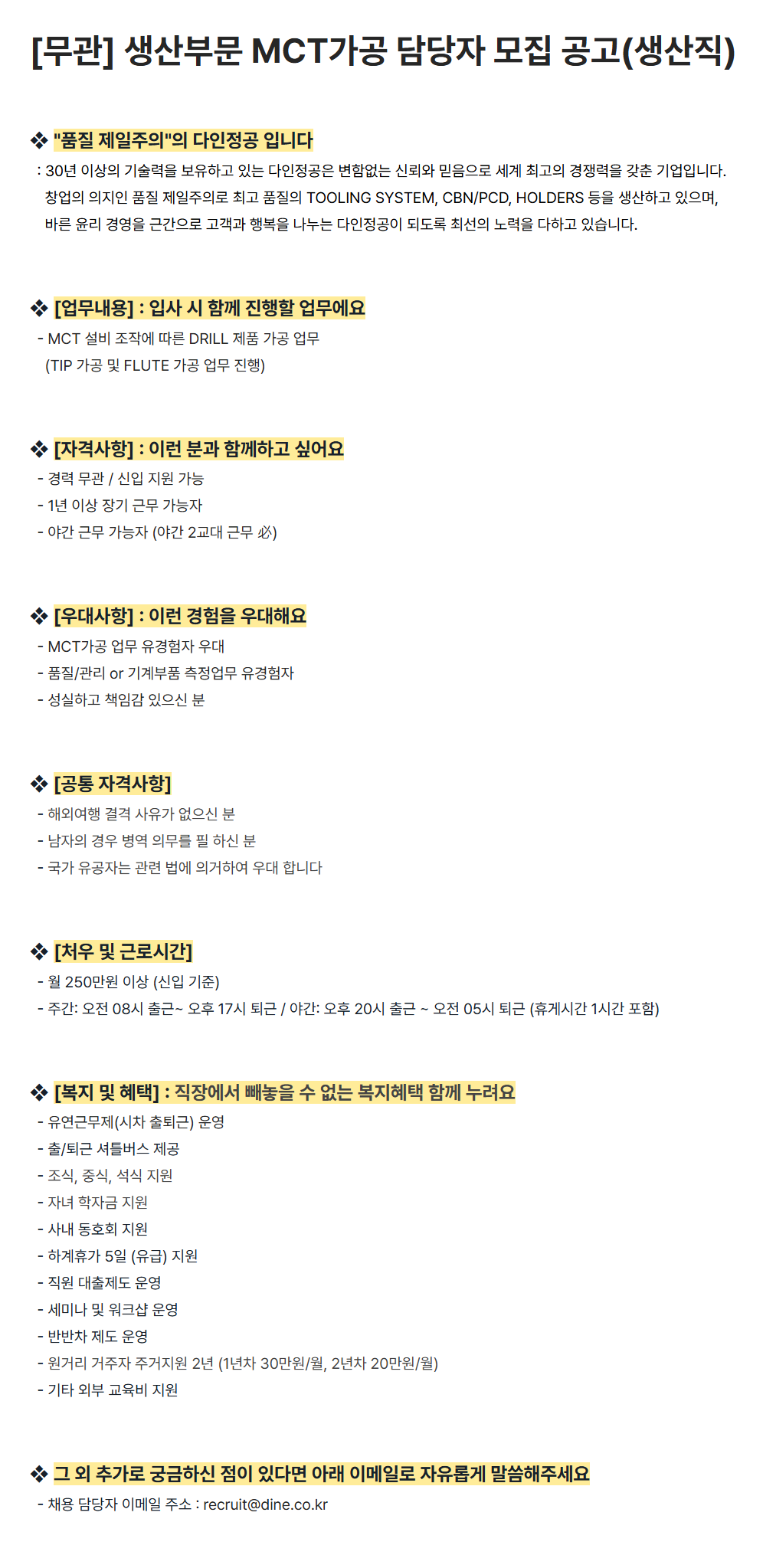 [무관] 생산부문 MCT가공 담당자 모집 공고(생산직)

❖ "품질 제일주의"의 다인정공 입니다
: 30년 이상의 기술력을 보유하고 있는 다인정공은 변함없는 신뢰와 믿음으로 세계 최고의 경쟁력을 갖춘 기업입니다. 창업의 의지인 품질 제일주의로 최고 품질의 TOOLING SYSTEM, CBN/PCD, HOLDERS 등을 생산하고 있으며, 바른 윤리 경영을 근간으로 고객과 행복을 나누는 다인정공이 되도록 최선의 노력을 다하고 있습니다.

❖ [업무내용] : 입사 시 함께 진행할 업무에요
- MCT 설비 조작에 따른 DRILL 제품 가공 업무
(TIP 가공 및 FLUTE 가공 업무 진행)

❖ [자격사항] : 이런 분과 함께하고 싶어요
- 경력 무관 / 신입 지원 가능
- 1년 이상 장기 근무 가능자
- 야간 근무 가능자 (야간 2교대 근무 必)

❖ [우대사항] : 이런 경험을 우대해요
- MCT가공 업무 유경험자 우대
- 품질/관리 or 기계부품 측정업무 유경험자
- 성실하고 책임감 있으신 분

❖ [공통 자격사항]
- 해외여행 결격 사유가 없으신 분
- 남자의 경우 병역 의무를 필 하신 분
- 국가 유공자는 관련 법에 의거하여 우대 합니다

❖ [처우 및 근로시간]
- 월 250만원 이상 (신입 기준)
- 주간: 오전 08시 출근~ 오후 17시 퇴근 / 야간: 오후 20시 출근 ~ 오전 05시 퇴근 (휴게시간 1시간 포함)

❖ [복지 및 혜택] : 직장에서 빼놓을 수 없는 복지혜택 함께 누려요
- 유연근무제(시차 출퇴근) 운영
- 출/퇴근 셔틀버스 제공
- 조식, 중식, 석식 지원
- 자녀 학자금 지원
- 사내 동호회 지원
- 하계휴가 5일 (유급) 지원
- 직원 대출제도 운영
- 세미나 및 워크샵 운영
- 반반차 제도 운영
- 원거리 거주자 주거지원 2년 (1년차 30만원/월, 2년차 20만원/월)
- 기타 외부 교육비 지원

❖ 그 외 추가로 궁금하신 점이 있다면 아래 이메일로 자유롭게 말씀해주세요
- 채용 담당자 이메일 주소 : recruit@dine.co.kr